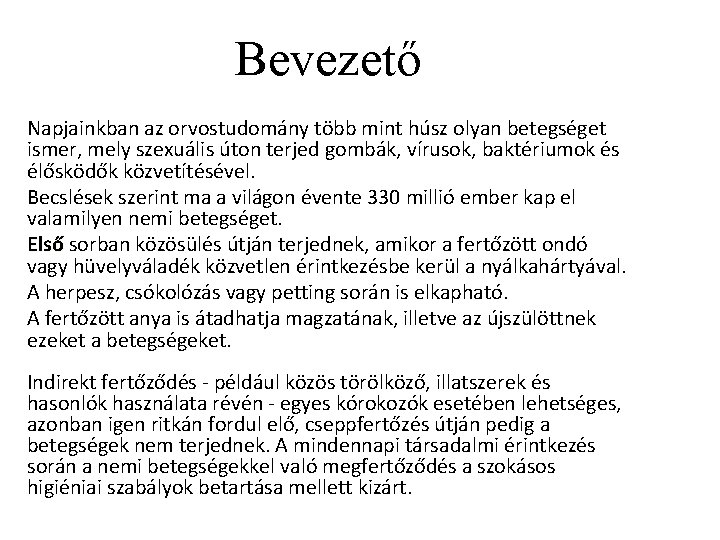 Bevezető

Napjainkban az orvostudomány több mint húsz olyan betegséget ismer, mely szexuális úton terjed gombák, vírusok, baktériumok és élősködők közvetítésével.

Becslések szerint ma a világon évente 330 millió ember kap el valamilyen nemi betegséget.

Első sorban közösülés útján terjednek, amikor a fertőzött ondó vagy hüvelyváladék közvetlen érintkezésbe kerül a nyálkahártyával.

A herpesz, csókolózás vagy petting során is elkapható.

A fertőzött anya is átadhatja magzatának, illetve az újszülöttnek ezeket a betegségeket.

Indirekt fertőződés - például közös törölköző, illatszerek és hasonlók használata révén - egyes kórokozók esetében lehetséges, azonban igen ritkán fordul elő, cseppfertőzés útján pedig a betegségek nem terjednek. A mindennapi társadalmi érintkezés során a nemi betegségekkel való megfertőződés a szokásos higiéniai szabályok betartása mellett kizárt.